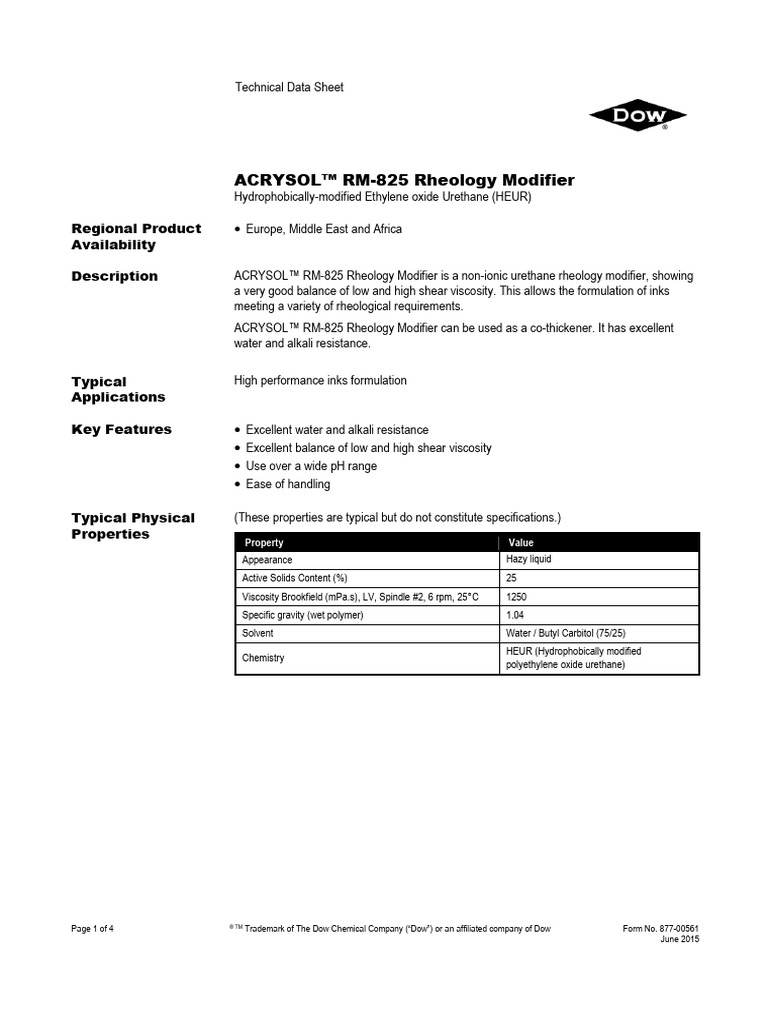 Technical Data Sheet

DOW®

ACRYSOL™ RM-825 Rheology Modifier
Hydrophobically-modified Ethylene oxide Urethane (HEUR)

Regional Product Availability

• Europe, Middle East and Africa

Description

ACRYSOL™ RM-825 Rheology Modifier is a non-ionic urethane rheology modifier, showing a very good balance of low and high shear viscosity. This allows the formulation of inks meeting a variety of rheological requirements.

ACRYSOL™ RM-825 Rheology Modifier can be used as a co-thickener. It has excellent water and alkali resistance.

Typical Applications

High performance inks formulation

Key Features

• Excellent water and alkali resistance
• Excellent balance of low and high shear viscosity
• Use over a wide pH range
• Ease of handling

Typical Physical Properties

(These properties are typical but do not constitute specifications.)

| Property | Value |
|---|---|
| Appearance | Hazy liquid |
| Active Solids Content (%) | 25 |
| Viscosity Brookfield (mPa.s), LV, Spindle #2, 6 rpm, 25°C | 1250 |
| Specific gravity (wet polymer) | 1.04 |
| Solvent | Water / Butyl Carbitol (75/25) |
| Chemistry | HEUR (Hydrophobically modified polyethylene oxide urethane) |

Page 1 of 4

®™ Trademark of The Dow Chemical Company ("Dow") or an affiliated company of Dow

Form No. 877-00561
June 2015